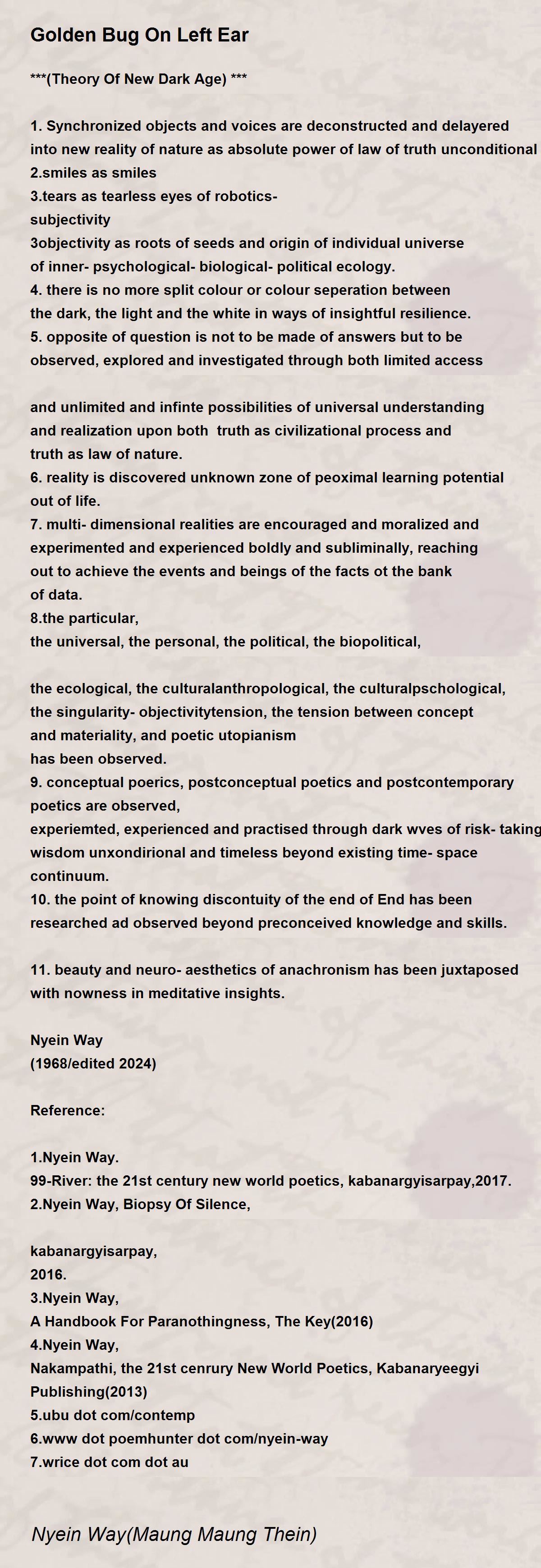 Golden Bug On Left Ear

***(Theory Of New Dark Age) ***

1. Synchronized objects and voices are deconstructed and delayered into new reality of nature as absolute power of law of truth unconditional
2.smiles as smiles
3.tears as tearless eyes of robotics-
subjectivity
3objectivity as roots of seeds and origin of individual universe of inner- psychological- biological- political ecology.
4. there is no more split colour or colour seperation between the dark, the light and the white in ways of insightful resilience.
5. opposite of question is not to be made of answers but to be observed, explored and investigated through both limited access

and unlimited and infinte possibilities of universal understanding and realization upon both truth as civilizational process and truth as law of nature.
6. reality is discovered unknown zone of peoximal learning potential out of life.
7. multi- dimensional realities are encouraged and moralized and experimented and experienced boldly and subliminally, reaching out to achieve the events and beings of the facts ot the bank of data.
8.the particular,
the universal, the personal, the political, the biopolitical,

the ecological, the culturalanthropological, the culturalpschological, the singularity- objectivitytension, the tension between concept and materiality, and poetic utopianism
has been observed.
9. conceptual poerics, postconceptual poetics and postcontemporary poetics are observed,
experiemted, experienced and practised through dark wves of risk- taking wisdom unxondirional and timeless beyond existing time- space continuum.
10. the point of knowing discontuity of the end of End has been researched ad observed beyond preconceived knowledge and skills.

11. beauty and neuro- aesthetics of anachronism has been juxtaposed with nowness in meditative insights.

Nyein Way
(1968/edited 2024)

Reference:

1.Nyein Way.
99-River: the 21st century new world poetics, kabanargyisarpay,2017.
2.Nyein Way, Biopsy Of Silence,

kabanargyisarpay,
2016.
3.Nyein Way,
A Handbook For Paranothingness, The Key(2016)
4.Nyein Way,
Nakampathi, the 21st cenrury New World Poetics, Kabanaryeegyi Publishing(2013)
5.ubu dot com/contemp
6.www dot poemhunter dot com/nyein-way
7.wrice dot com dot au

Nyein Way(Maung Maung Thein)